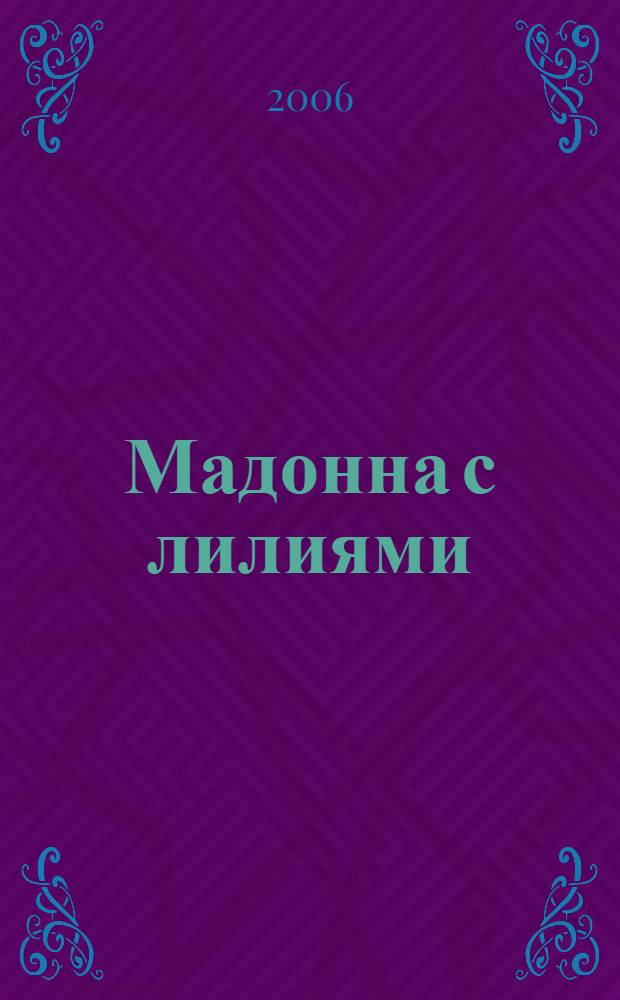 2006

Мадонна с лилиями